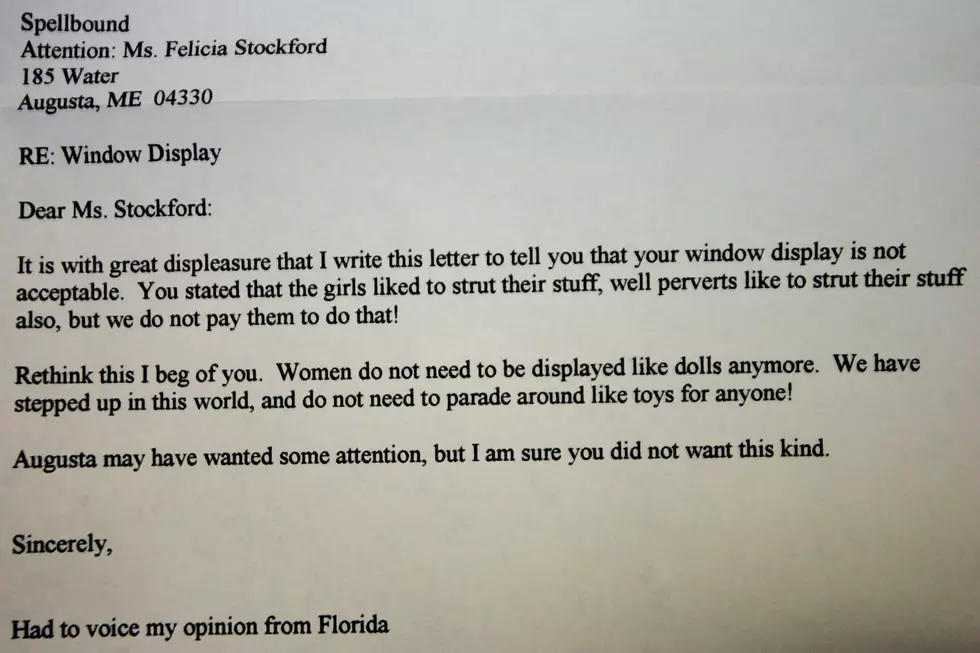 Spellbound
Attention: Ms. Felicia Stockford
185 Water
Augusta, ME 04330

RE: Window Display

Dear Ms. Stockford:

It is with great displeasure that I write this letter to tell you that your window display is not acceptable. You stated that the girls liked to strut their stuff, well perverts like to strut their stuff also, but we do not pay them to do that!

Rethink this I beg of you. Women do not need to be displayed like dolls anymore. We have stepped up in this world, and do not need to parade around like toys for anyone!

Augusta may have wanted some attention, but I am sure you did not want this kind.

Sincerely,

Had to voice my opinion from Florida